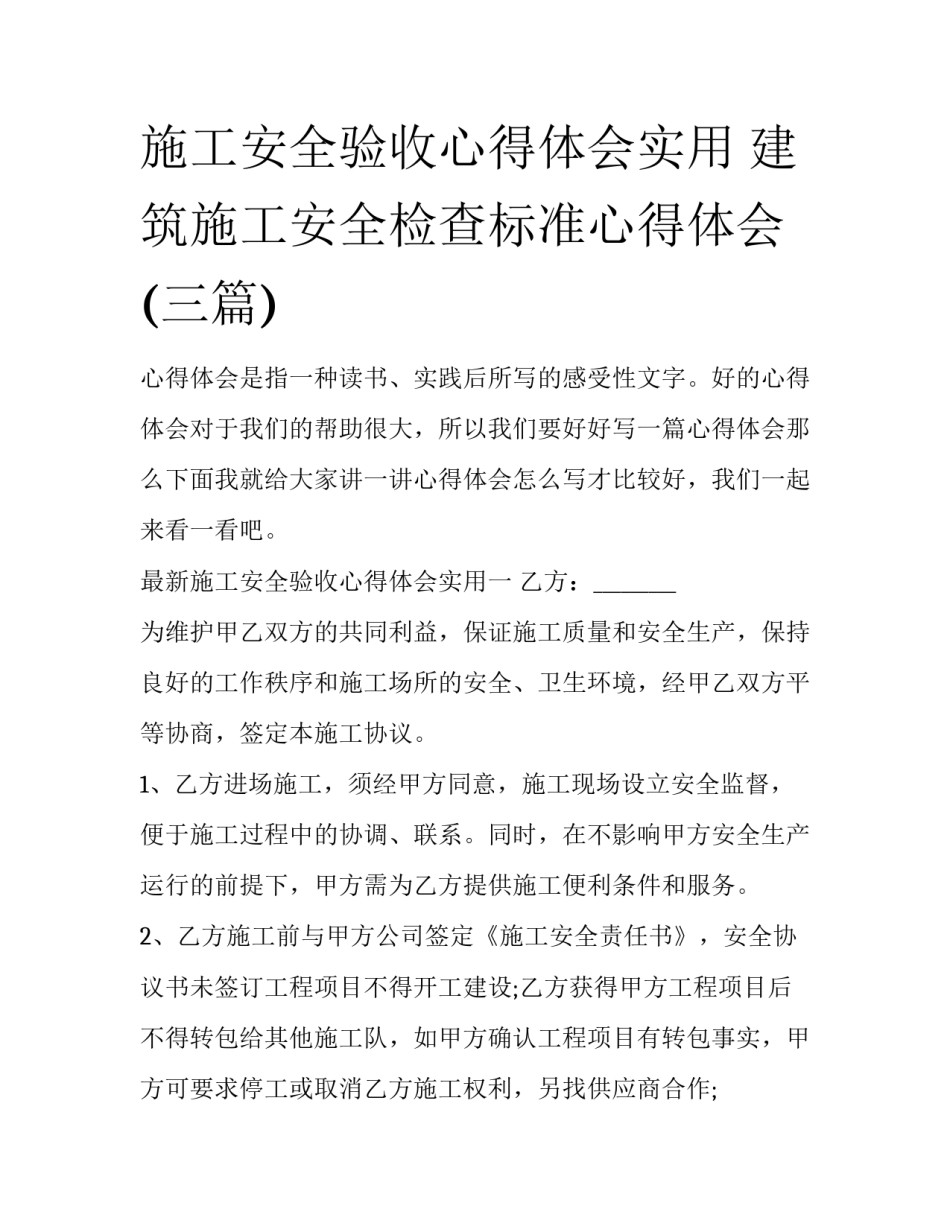 施工安全验收心得体会实用 建筑施工安全检查标准心得体会(三篇)

心得体会是指一种读书、实践后所写的感受性文字。好的心得体会对于我们的帮助很大，所以我们要好好写一篇心得体会那么下面我就给大家讲一讲心得体会怎么写才比较好，我们一起来看一看吧。

最新施工安全验收心得体会实用一 乙方：_______

为维护甲乙双方的共同利益，保证施工质量和安全生产，保持良好的工作秩序和施工场所的安全、卫生环境，经甲乙双方平等协商，签定本施工协议。

1、乙方进场施工，须经甲方同意，施工现场设立安全监督，便于施工过程中的协调、联系。同时，在不影响甲方安全生产运行的前提下，甲方需为乙方提供施工便利条件和服务。

2、乙方施工前与甲方公司签定《施工安全责任书》，安全协议书未签订工程项目不得开工建设;乙方获得甲方工程项目后不得转包给其他施工队，如甲方确认工程项目有转包事实，甲方可要求停工或取消乙方施工权利，另找供应商合作;